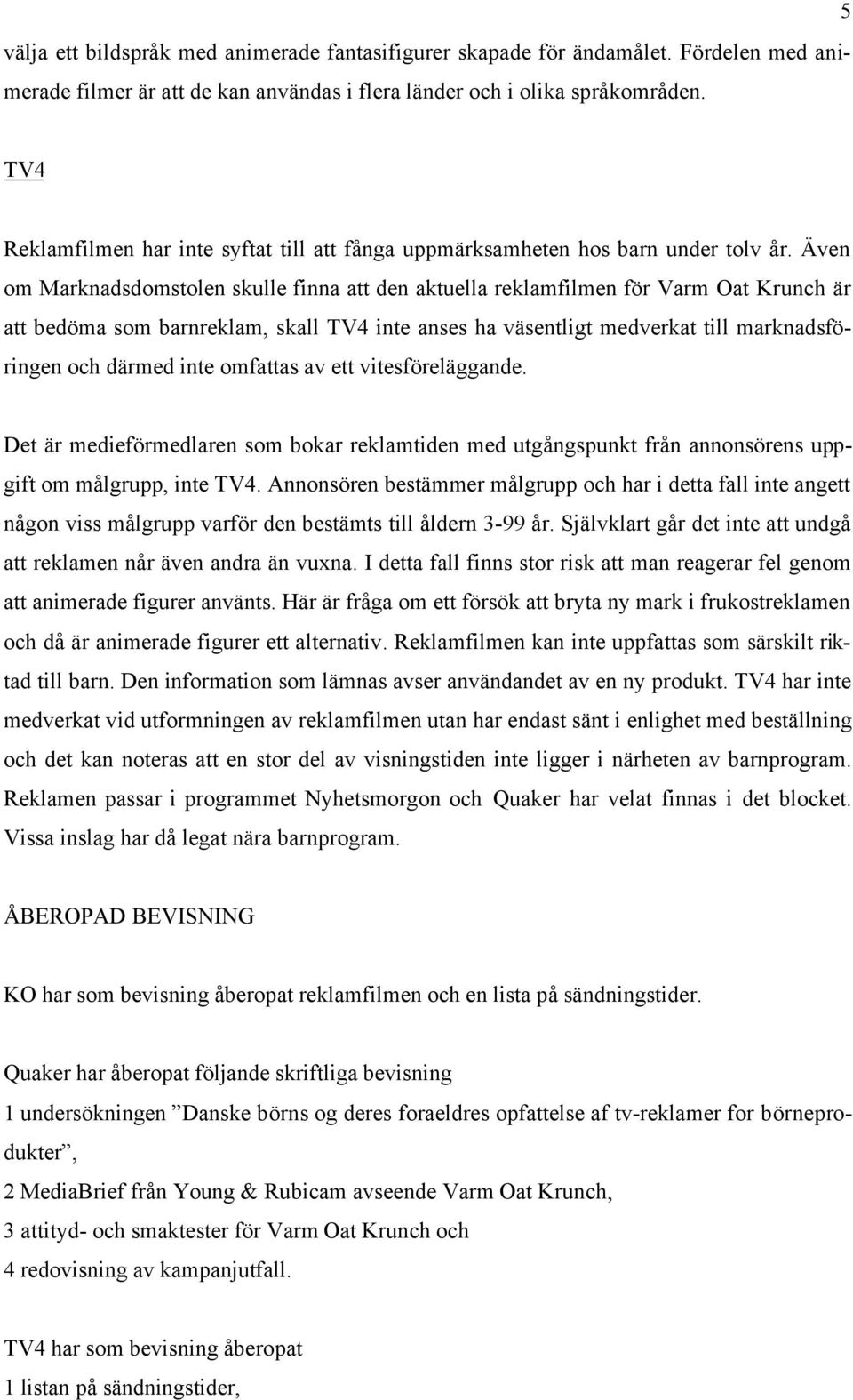 5

välja ett bildspråk med animerade fantasifigurer skapade för ändamålet. Fördelen med animerade filmer är att de kan användas i flera länder och i olika språkområden.

TV4

Reklamfilmen har inte syftat till att fånga uppmärksamheten hos barn under tolv år. Även om Marknadsdomstolen skulle finna att den aktuella reklamfilmen för Varm Oat Krunch är att bedöma som barnreklam, skall TV4 inte anses ha väsentligt medverkat till marknadsföringen och därmed inte omfattas av ett vitesföreläggande.

Det är medieförmedlaren som bokar reklamtiden med utgångspunkt från annonsörens uppgift om målgrupp, inte TV4. Annonsören bestämmer målgrupp och har i detta fall inte angett någon viss målgrupp varför den bestämts till åldern 3-99 år. Självklart går det inte att undgå att reklamen når även andra än vuxna. I detta fall finns stor risk att man reagerar fel genom att animerade figurer använts. Här är fråga om ett försök att bryta ny mark i frukostreklamen och då är animerade figurer ett alternativ. Reklamfilmen kan inte uppfattas som särskilt riktad till barn. Den information som lämnas avser användandet av en ny produkt. TV4 har inte medverkat vid utformningen av reklamfilmen utan har endast sänt i enlighet med beställning och det kan noteras att en stor del av visningstiden inte ligger i närheten av barnprogram. Reklamen passar i programmet Nyhetsmorgon och Quaker har velat finnas i det blocket. Vissa inslag har då legat nära barnprogram.

ÅBEROPAD BEVISNING

KO har som bevisning åberopat reklamfilmen och en lista på sändningstider.

Quaker har åberopat följande skriftliga bevisning
1 undersökningen ”Danske börns og deres foraeldres opfattelse af tv-reklamer for börneprodukter”,
2 MediaBrief från Young & Rubicam avseende Varm Oat Krunch,
3 attityd- och smaktester för Varm Oat Krunch och
4 redovisning av kampanjutfall.

TV4 har som bevisning åberopat
1 listan på sändningstider,